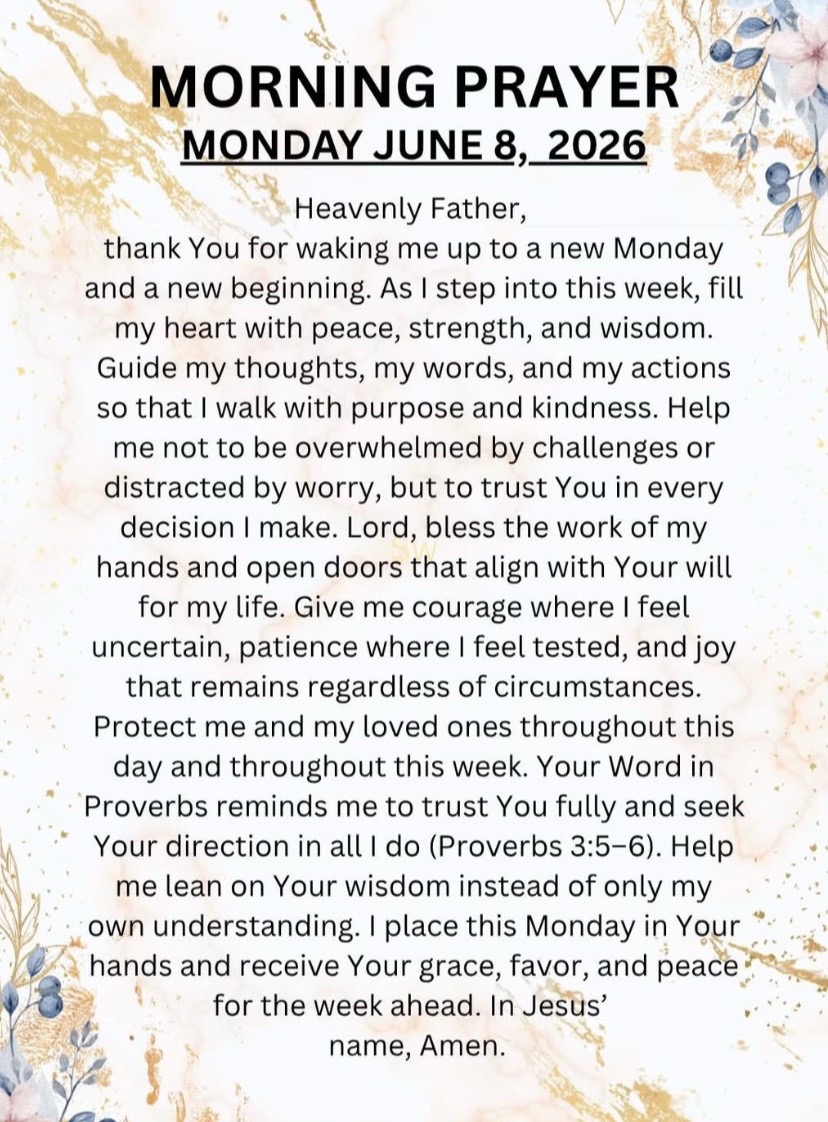 MORNING PRAYER
MONDAY JUNE 8, 2026

Heavenly Father,
thank You for waking me up to a new Monday and a new beginning. As I step into this week, fill my heart with peace, strength, and wisdom. Guide my thoughts, my words, and my actions so that I walk with purpose and kindness. Help me not to be overwhelmed by challenges or distracted by worry, but to trust You in every decision I make. Lord, bless the work of my hands and open doors that align with Your will for my life. Give me courage where I feel uncertain, patience where I feel tested, and joy that remains regardless of circumstances. Protect me and my loved ones throughout this day and throughout this week. Your Word in Proverbs reminds me to trust You fully and seek Your direction in all I do (Proverbs 3:5–6). Help me lean on Your wisdom instead of only my own understanding. I place this Monday in Your hands and receive Your grace, favor, and peace for the week ahead. In Jesus' name, Amen.